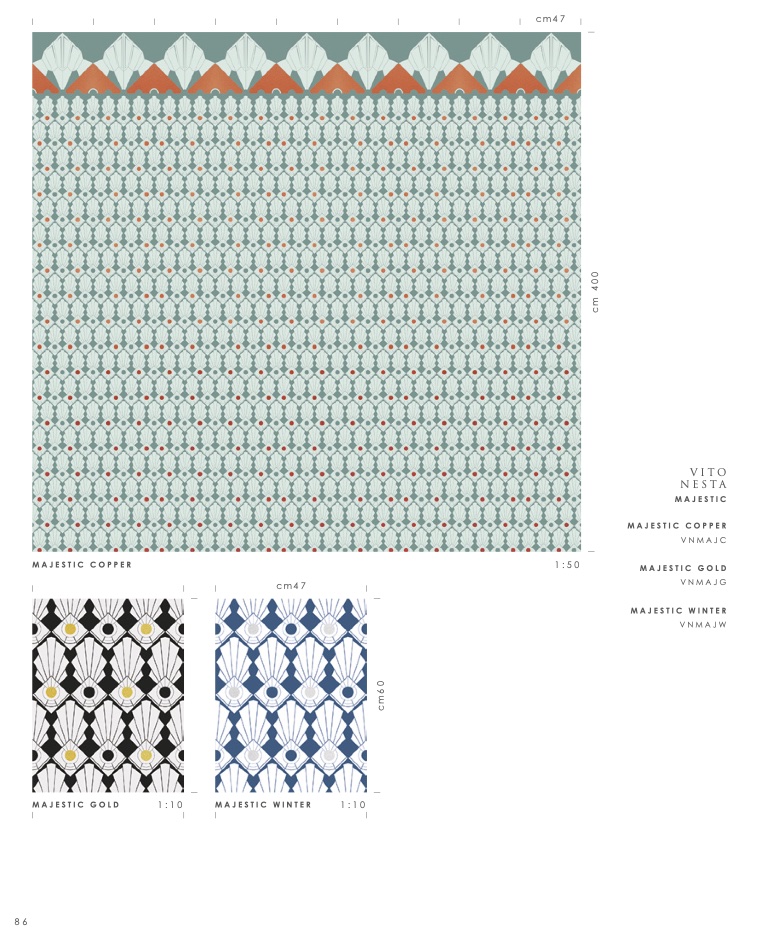 cm47

cm 400

MAJESTIC COPPER

1:50

cm47

cm60

MAJESTIC GOLD

1:10

MAJESTIC WINTER

1:10

VITO
NESTA
MAJESTIC

MAJESTIC COPPER
VNMAJC

MAJESTIC GOLD
VNMAJG

MAJESTIC WINTER
VNMAJW

86